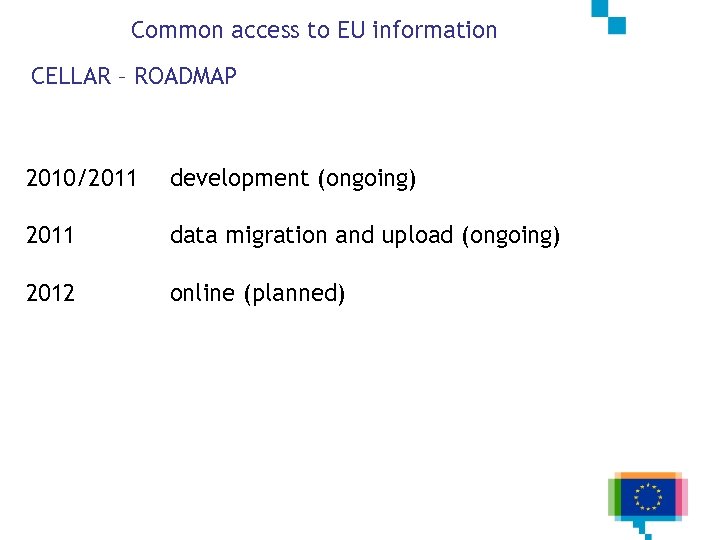 Common access to EU information

CELLAR – ROADMAP

2010/2011 development (ongoing)

2011 data migration and upload (ongoing)

2012 online (planned)